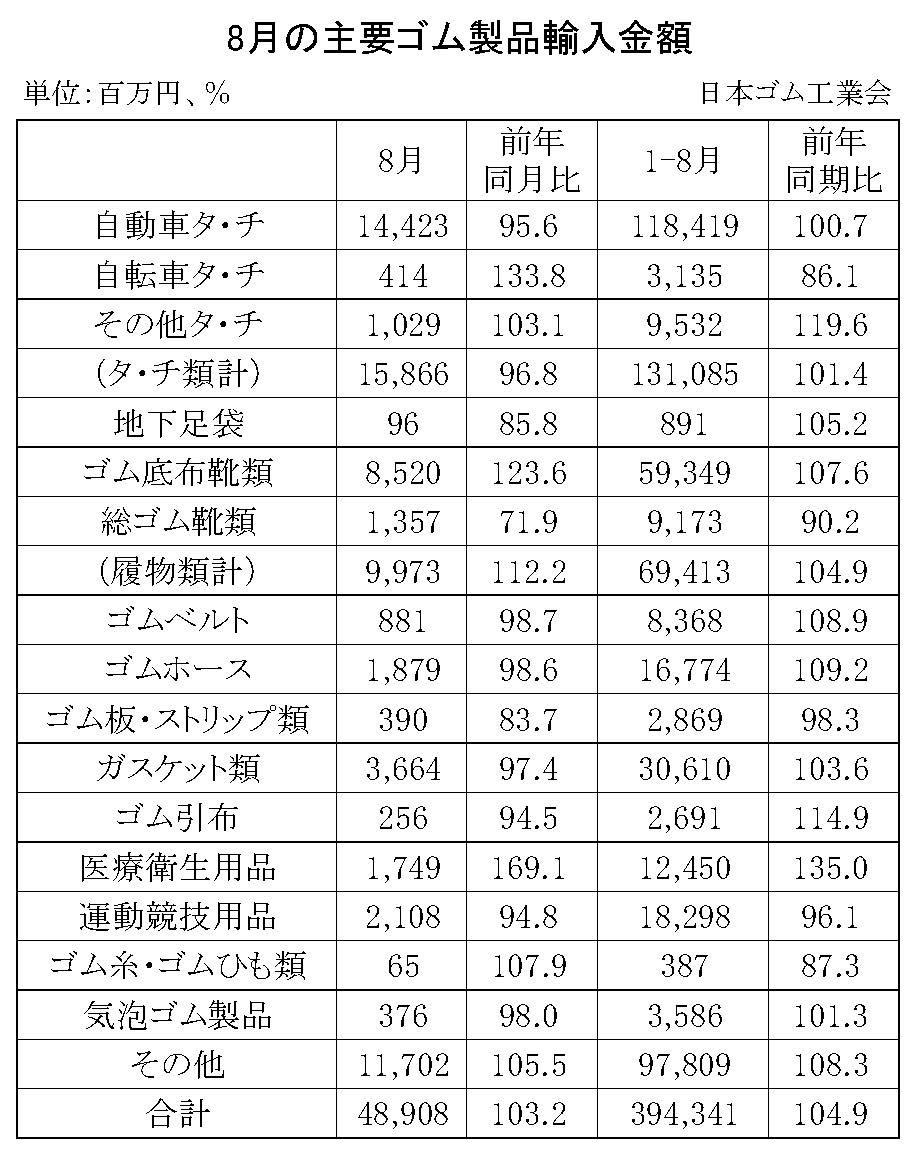 8月の主要ゴム製品輸入金額

単位:百万円、%

日本ゴム工業会

| | 8月 | 前年同月比 | 1-8月 | 前年同期比 |
|---|---|---|---|---|
| 自動車タ・チ | 14,423 | 95.6 | 118,419 | 100.7 |
| 自転車タ・チ | 414 | 133.8 | 3,135 | 86.1 |
| その他タ・チ | 1,029 | 103.1 | 9,532 | 119.6 |
| (タ・チ類計) | 15,866 | 96.8 | 131,085 | 101.4 |
| 地下足袋 | 96 | 85.8 | 891 | 105.2 |
| ゴム底布靴類 | 8,520 | 123.6 | 59,349 | 107.6 |
| 総ゴム靴類 | 1,357 | 71.9 | 9,173 | 90.2 |
| (履物類計) | 9,973 | 112.2 | 69,413 | 104.9 |
| ゴムベルト | 881 | 98.7 | 8,368 | 108.9 |
| ゴムホース | 1,879 | 98.6 | 16,774 | 109.2 |
| ゴム板・ストリップ類 | 390 | 83.7 | 2,869 | 98.3 |
| ガスケット類 | 3,664 | 97.4 | 30,610 | 103.6 |
| ゴム引布 | 256 | 94.5 | 2,691 | 114.9 |
| 医療衛生用品 | 1,749 | 169.1 | 12,450 | 135.0 |
| 運動競技用品 | 2,108 | 94.8 | 18,298 | 96.1 |
| ゴム糸・ゴムひも類 | 65 | 107.9 | 387 | 87.3 |
| 気泡ゴム製品 | 376 | 98.0 | 3,586 | 101.3 |
| その他 | 11,702 | 105.5 | 97,809 | 108.3 |
| 合計 | 48,908 | 103.2 | 394,341 | 104.9 |